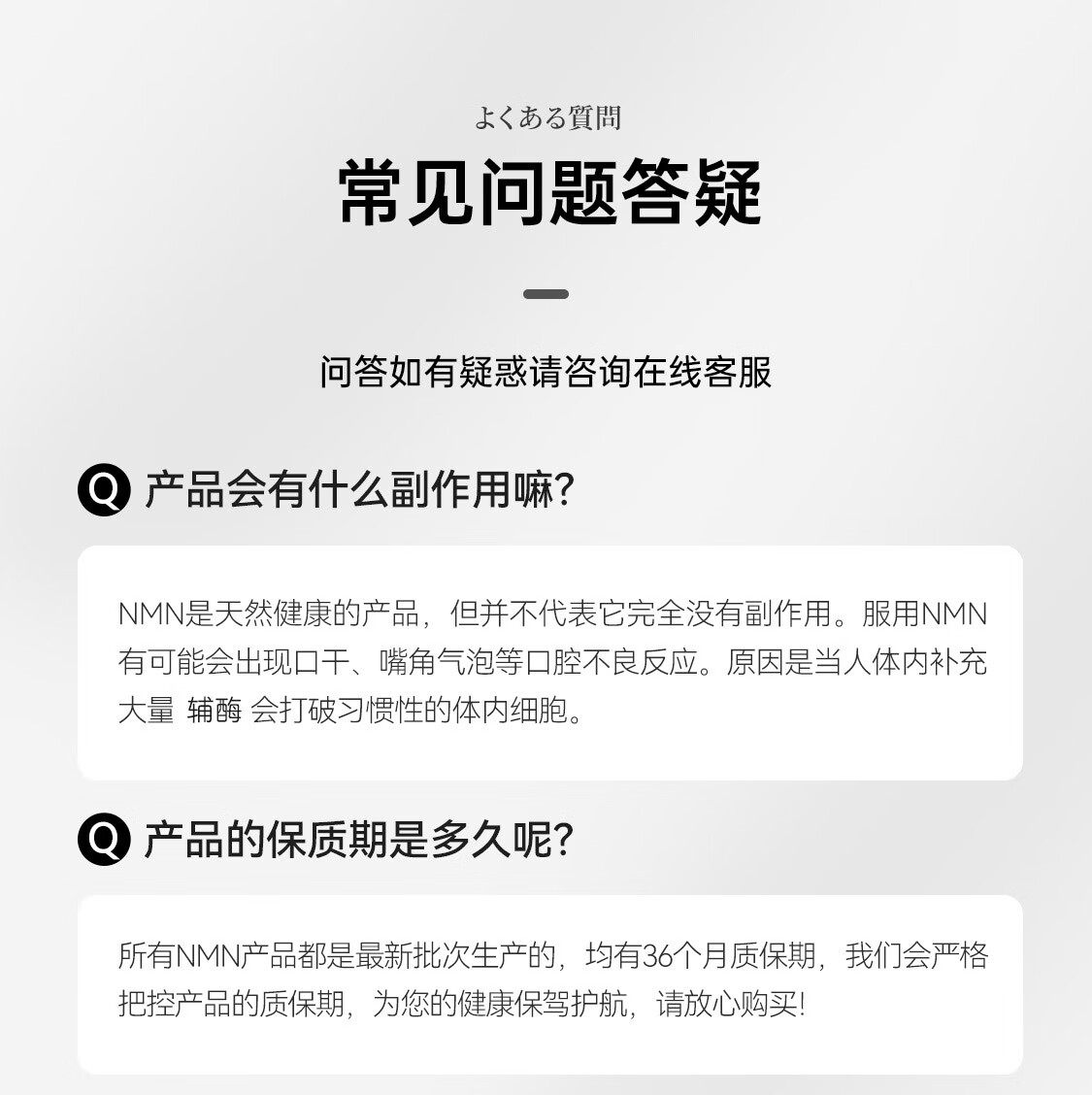 よくある質問

常见问题答疑

问答如有疑惑请咨询在线客服

Q 产品会有什么副作用嘛?

NMN是天然健康的产品，但并不代表它完全没有副作用。服用NMN有可能会出现口干、嘴角气泡等口腔不良反应。原因是当人体内补充大量 辅酶 会打破习惯性的体内细胞。

Q 产品的保质期是多久呢?

所有NMN产品都是最新批次生产的，均有36个月质保期，我们会严格把控产品的质保期，为您的健康保驾护航，请放心购买!